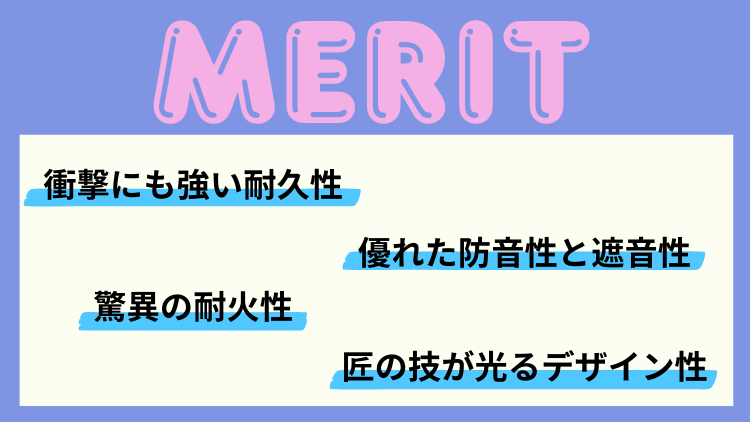 MERIT

衝撃にも強い耐久性

優れた防音性と遮音性

驚異の耐火性

匠の技が光るデザイン性